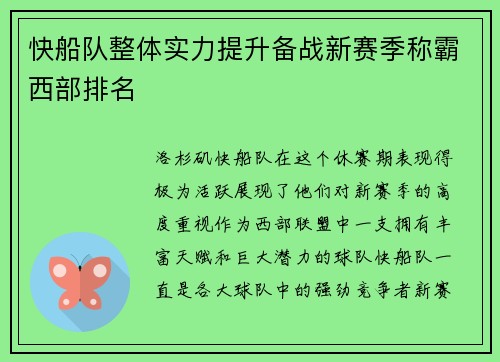 快船队整体实力提升备战新赛季称霸西部排名

洛杉矶快船队在这个休赛期表现得极为活跃展现了他们对新赛季的高度重视作为西部联盟中一支拥有丰富天赋和巨大潜力的球队快船队一直是各大球队中的强劲竞争者新赛